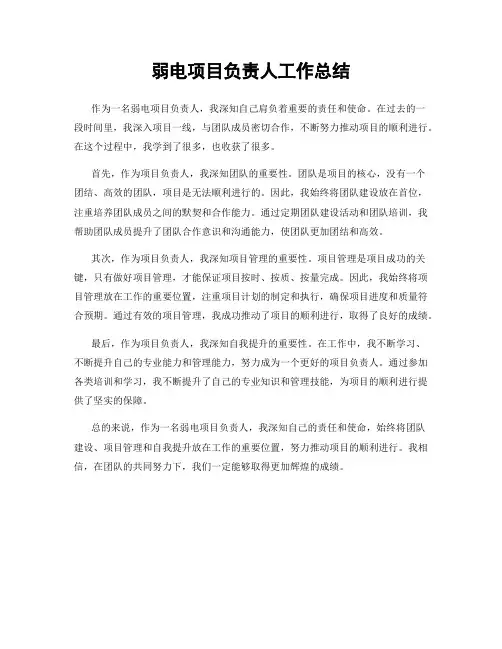 弱电项目负责人工作总结

作为一名弱电项目负责人，我深知自己肩负着重要的责任和使命。在过去的一段时间里，我深入项目一线，与团队成员密切合作，不断努力推动项目的顺利进行。在这个过程中，我学到了很多，也收获了很多。

首先，作为项目负责人，我深知团队的重要性。团队是项目的核心，没有一个团结、高效的团队，项目是无法顺利进行的。因此，我始终将团队建设放在首位，注重培养团队成员之间的默契和合作能力。通过定期团队建设活动和团队培训，我帮助团队成员提升了团队合作意识和沟通能力，使团队更加团结和高效。

其次，作为项目负责人，我深知项目管理的重要性。项目管理是项目成功的关键，只有做好项目管理，才能保证项目按时、按质、按量完成。因此，我始终将项目管理放在工作的重要位置，注重项目计划的制定和执行，确保项目进度和质量符合预期。通过有效的项目管理，我成功推动了项目的顺利进行，取得了良好的成绩。

最后，作为项目负责人，我深知自我提升的重要性。在工作中，我不断学习、不断提升自己的专业能力和管理能力，努力成为一个更好的项目负责人。通过参加各类培训和学习，我不断提升了自己的专业知识和管理技能，为项目的顺利进行提供了坚实的保障。

总的来说，作为一名弱电项目负责人，我深知自己的责任和使命，始终将团队建设、项目管理和自我提升放在工作的重要位置，努力推动项目的顺利进行。我相信，在团队的共同努力下，我们一定能够取得更加辉煌的成绩。